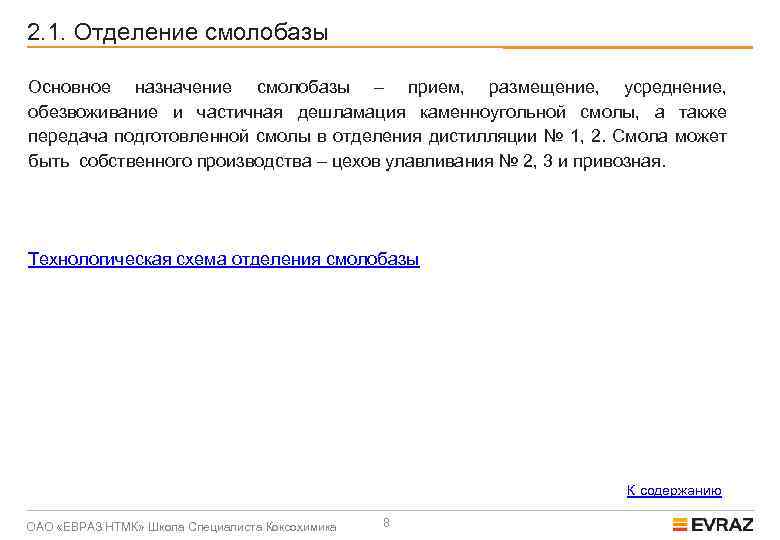 2.1. Отделение смолобазы

Основное назначение смолобазы – прием, размещение, усреднение, обезвоживание и частичная дешламация каменноугольной смолы, а также передача подготовленной смолы в отделения дистилляции № 1, 2. Смола может быть собственного производства – цехов улавливания № 2, 3 и привозная.

Технологическая схема отделения смолобазы

К содержанию

ОАО «ЕВРАЗ НТМК» Школа Специалиста Коксохимика

8

EVRAZ